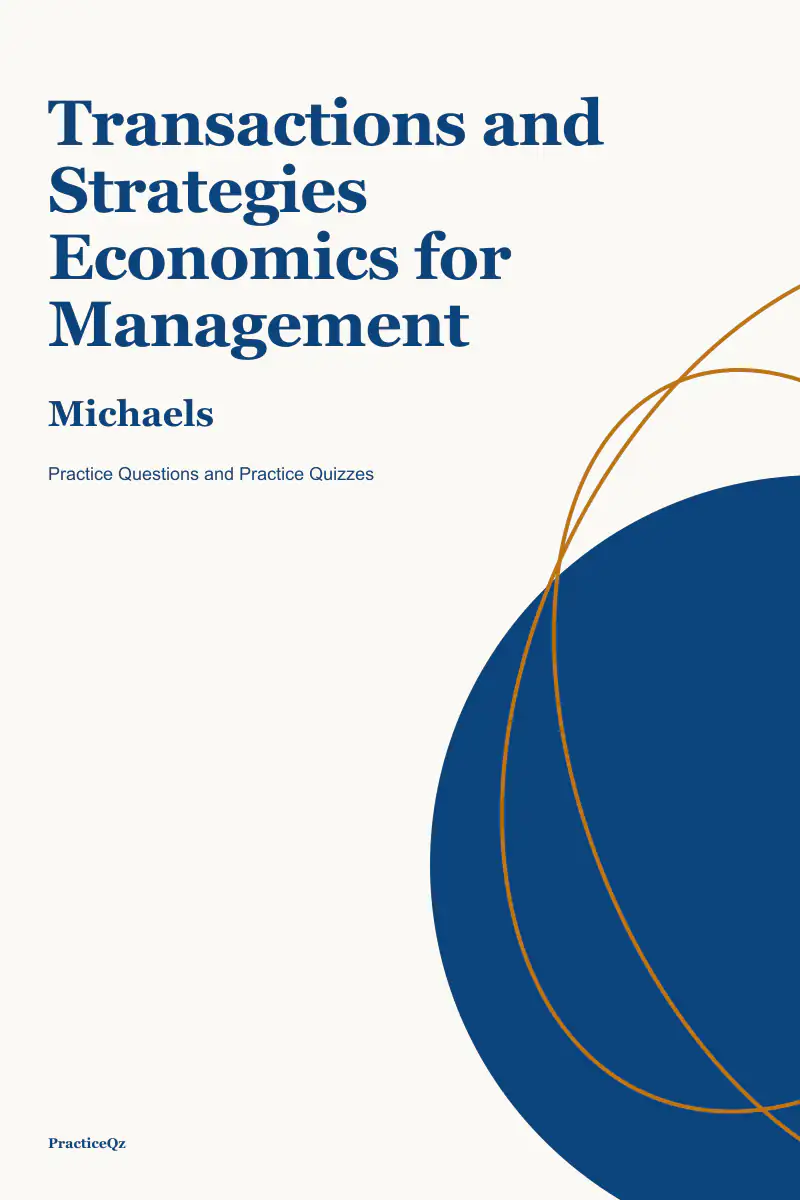 Transactions and Strategies Economics for Management

Michaels

Practice Questions and Practice Quizzes

PracticeQz